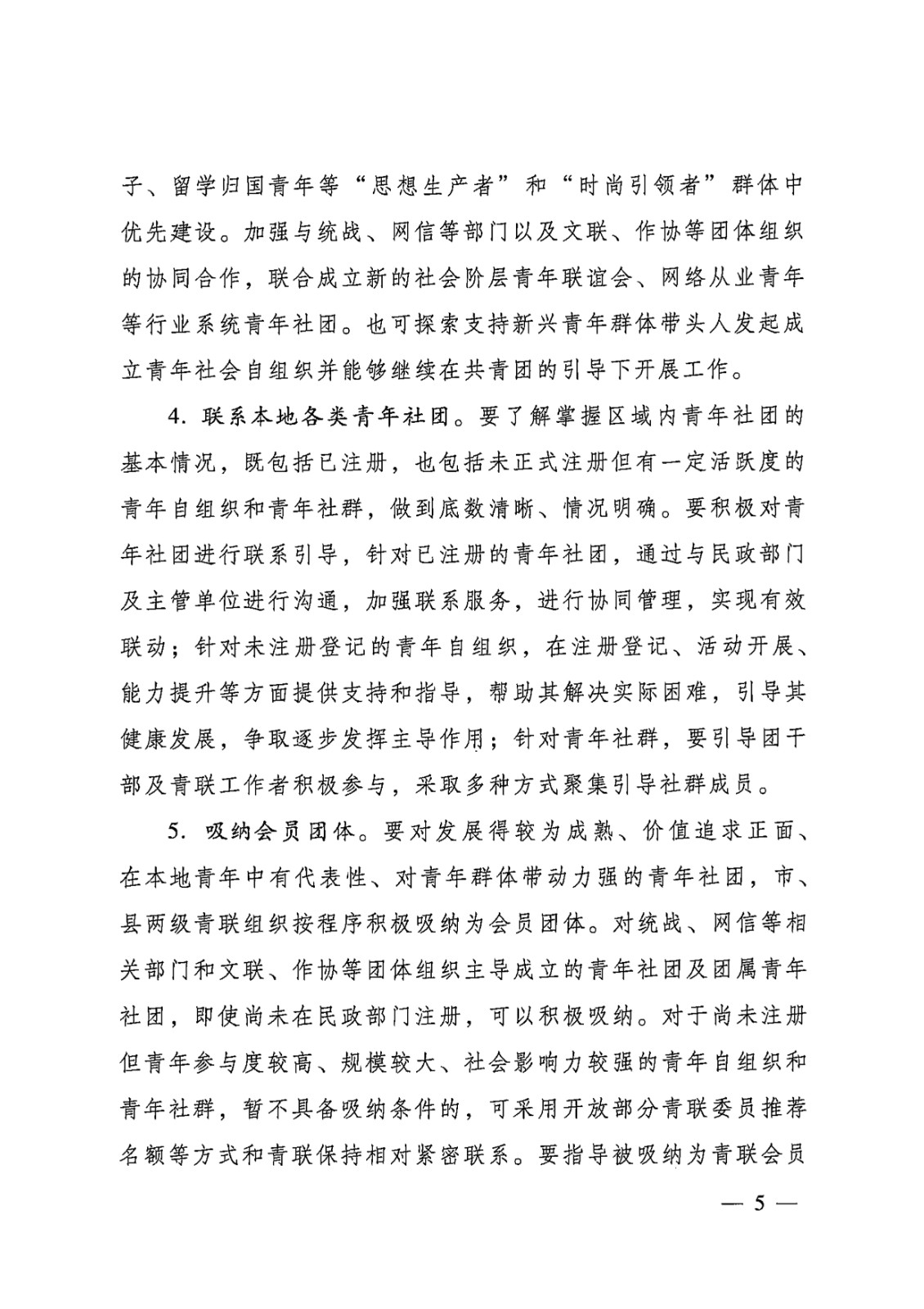 子、留学归国青年等“思想生产者”和“时尚引领者”群体中优先建设。加强与统战、网信等部门以及文联、作协等团体组织的协同合作，联合成立新的社会阶层青年联谊会、网络从业青年等行业系统青年社团。也可探索支持新兴青年群体带头人发起成立青年社会自组织并能够继续在共青团的引导下开展工作。

4. 联系本地各类青年社团。要了解掌握区域内青年社团的基本情况，既包括已注册，也包括未正式注册但有一定活跃度的青年自组织和青年社群，做到底数清晰、情况明确。要积极对青年社团进行联系引导，针对已注册的青年社团，通过与民政部门及主管单位进行沟通，加强联系服务，进行协同管理，实现有效联动；针对未注册登记的青年自组织，在注册登记、活动开展、能力提升等方面提供支持和指导，帮助其解决实际困难，引导其健康发展，争取逐步发挥主导作用；针对青年社群，要引导团干部及青联工作者积极参与，采取多种方式聚集引导社群成员。

5. 吸纳会员团体。要对发展得较为成熟、价值追求正面、在本地青年中有代表性、对青年群体带动力强的青年社团，市、县两级青联组织按程序积极吸纳为会员团体。对统战、网信等相关部门和文联、作协等团体组织主导成立的青年社团及团属青年社团，即使尚未在民政部门注册，可以积极吸纳。对于尚未注册但青年参与度较高、规模较大、社会影响力较强的青年自组织和青年社群，暂不具备吸纳条件的，可采用开放部分青联委员推荐名额等方式和青联保持相对紧密联系。要指导被吸纳为青联会员

— 5 —